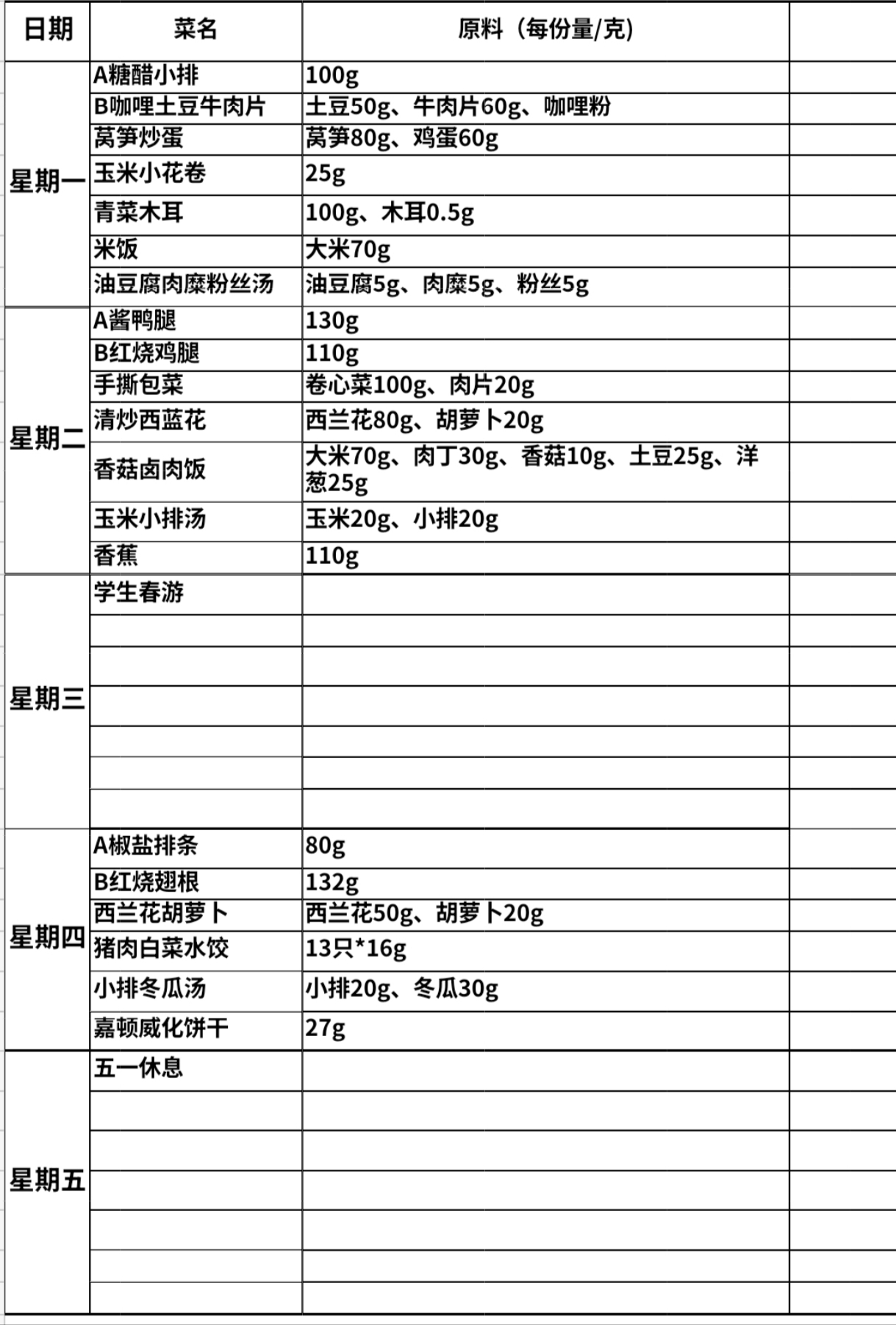 | 日期 | 菜名 | 原料（每份量/克） | |
|---|---|---|---|
| 星期一 | A糖醋小排 | 100g | |
| | B咖哩土豆牛肉片 | 土豆50g、牛肉片60g、咖哩粉 | |
| | 莴笋炒蛋 | 莴笋80g、鸡蛋60g | |
| | 玉米小花卷 | 25g | |
| | 青菜木耳 | 100g、木耳0.5g | |
| | 米饭 | 大米70g | |
| | 油豆腐肉糜粉丝汤 | 油豆腐5g、肉糜5g、粉丝5g | |
| 星期二 | A酱鸭腿 | 130g | |
| | B红烧鸡腿 | 110g | |
| | 手撕包菜 | 卷心菜100g、肉片20g | |
| | 清炒西蓝花 | 西兰花80g、胡萝卜20g | |
| | 香菇卤肉饭 | 大米70g、肉丁30g、香菇10g、土豆25g、洋葱25g | |
| | 玉米小排汤 | 玉米20g、小排20g | |
| | 香蕉 | 110g | |
| 星期三 | 学生春游 | | |
| | | | |
| | | | |
| | | | |
| | | | |
| | | | |
| | | | |
| 星期四 | A椒盐排条 | 80g | |
| | B红烧翅根 | 132g | |
| | 西兰花胡萝卜 | 西兰花50g、胡萝卜20g | |
| | 猪肉白菜水饺 | 13只*16g | |
| | 小排冬瓜汤 | 小排20g、冬瓜30g | |
| | 嘉顿威化饼干 | 27g | |
| 星期五 | 五一休息 | | |
| | | | |
| | | | |
| | | | |
| | | | |
| | | | |
| | | | |